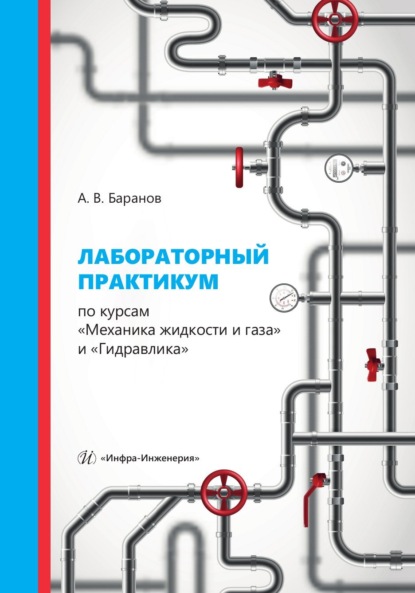 А. В. Баранов

ЛАБОРАТОРНЫЙ ПРАКТИКУМ

по курсам «Механика жидкости и газа» и «Гидравлика»

И «Инфра-Инженерия»